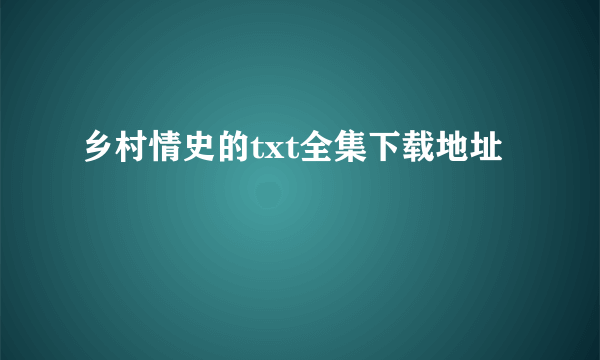 乡村情史的txt全集下载地址